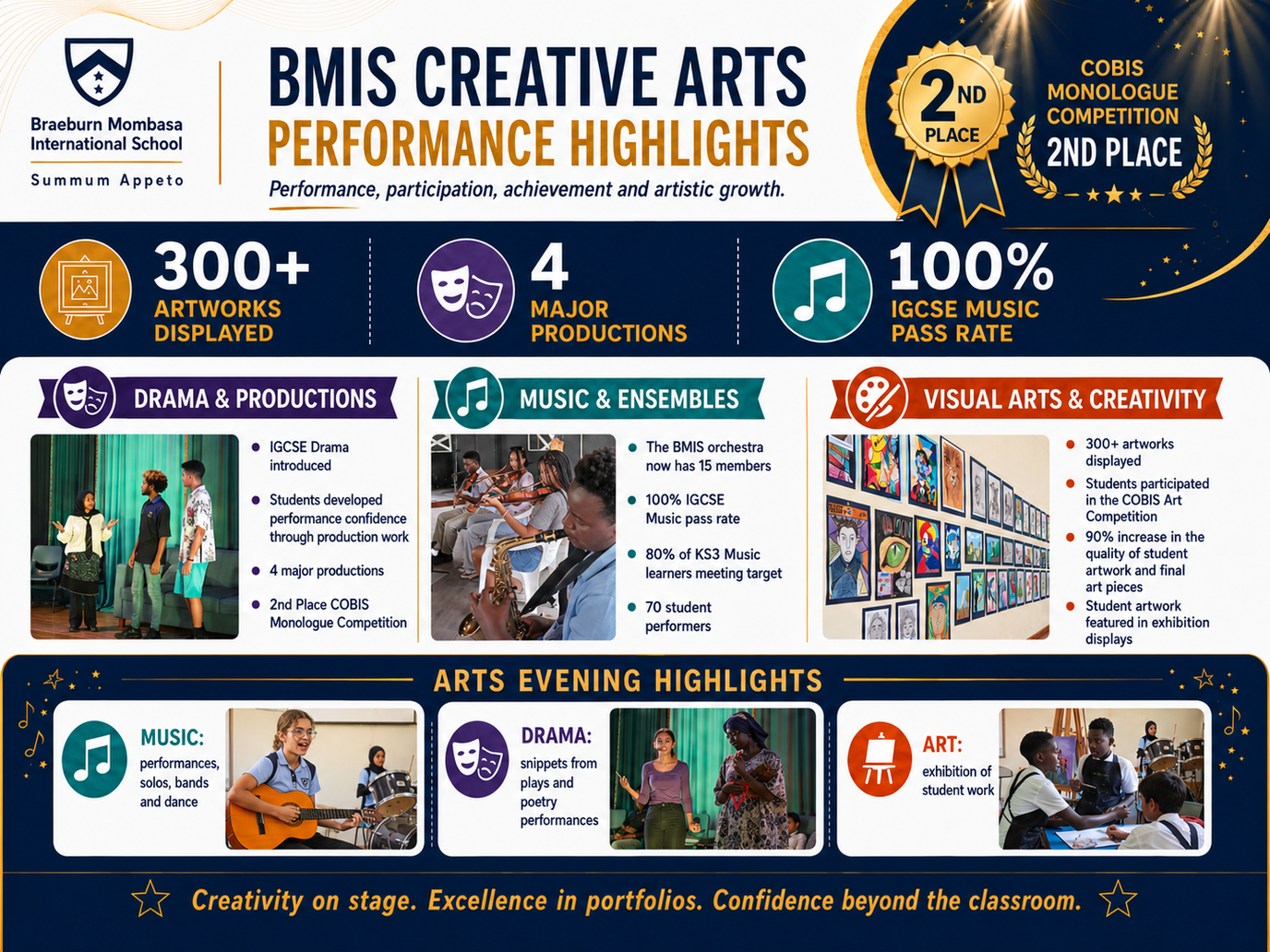 Braeburn Mombasa International School

Summum Appeto

BMIS CREATIVE ARTS
PERFORMANCE HIGHLIGHTS

Performance, participation, achievement and artistic growth.

2ND PLACE

COBIS MONOLOGUE COMPETITION
2ND PLACE

300+ ARTWORKS DISPLAYED

4 MAJOR PRODUCTIONS

100% IGCSE MUSIC PASS RATE

DRAMA & PRODUCTIONS

- IGCSE Drama introduced
- Students developed performance confidence through production work
- 4 major productions
- 2nd Place COBIS Monologue Competition

MUSIC & ENSEMBLES

- The BMIS orchestra now has 15 members
- 100% IGCSE Music pass rate
- 80% of KS3 Music learners meeting target
- 70 student performers

VISUAL ARTS & CREATIVITY

- 300+ artworks displayed
- Students participated in the COBIS Art Competition
- 90% increase in the quality of student artwork and final art pieces
- Student artwork featured in exhibition displays

ARTS EVENING HIGHLIGHTS

MUSIC: performances, solos, bands and dance

DRAMA: snippets from plays and poetry performances

ART: exhibition of student work

Creativity on stage. Excellence in portfolios. Confidence beyond the classroom.